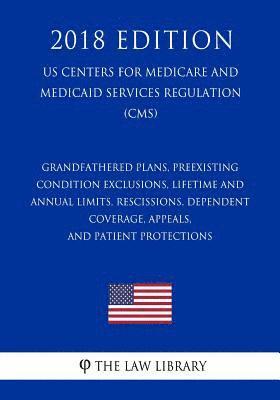 2018 EDITION

US CENTERS FOR MEDICARE AND MEDICAID SERVICES REGULATION (CMS)

GRANDFATHERED PLANS, PREEXISTING CONDITION EXCLUSIONS, LIFETIME AND ANNUAL LIMITS, RESCISSIONS, DEPENDENT COVERAGE, APPEALS, AND PATIENT PROTECTIONS

φ THE LAW LIBRARY